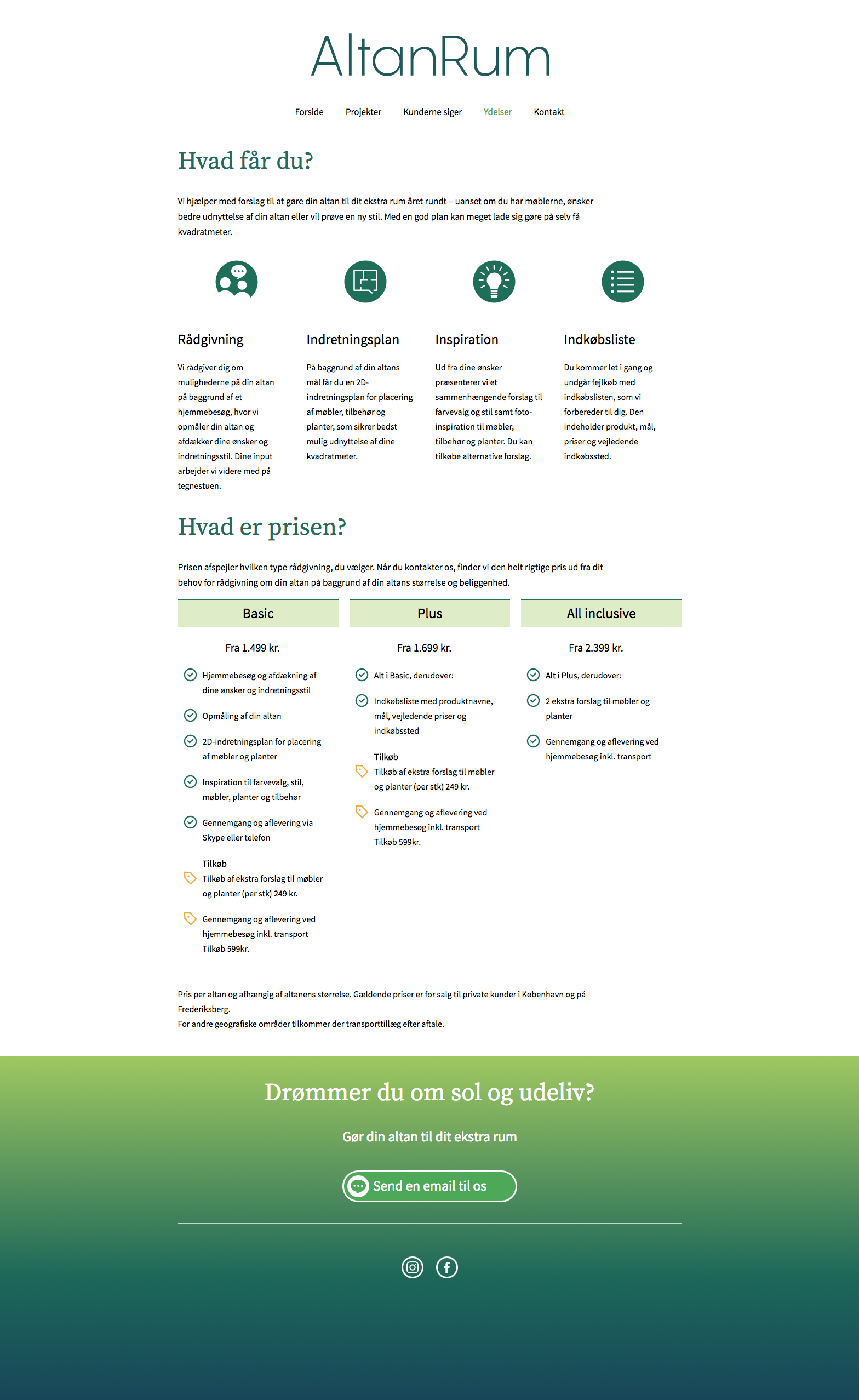 AltanRum

Forside Projekter Kunderne siger Ydelser Kontakt

Hvad får du?

Vi hjælper med forslag til at gøre din altan til dit ekstra rum året rundt – uanset om du har møblerne, ønsker bedre udnyttelse af din altan eller vil prøve en ny stil. Med en god plan kan meget lade sig gøre på selv få kvadratmeter.

Rådgivning

Vi rådgiver dig om mulighederne på din altan på baggrund af et hjemmebesøg, hvor vi opmåler din altan og afdækker dine ønsker og indretningsstil. Dine input arbejder vi videre med på tegnestuen.

Indretningsplan

På baggrund af din altans mål får du en 2D-indretningsplan for placering af møbler, tilbehør og planter, som sikrer bedst mulig udnyttelse af dine kvadratmeter.

Inspiration

Ud fra dine ønsker præsenterer vi et sammenhængende forslag til farvevalg og stil samt foto-inspiration til møbler, tilbehør og planter. Du kan tilkøbe alternative forslag.

Indkøbsliste

Du kommer let i gang og undgår fejlkøb med indkøbslisten, som vi forbereder til dig. Den indeholder produkt, mål, priser og vejledende indkøbssted.

Hvad er prisen?

Prisen afspejler hvilken type rådgivning, du vælger. Når du kontakter os, finder vi den helt rigtige pris ud fra dit behov for rådgivning om din altan på baggrund af din altans størrelse og beliggenhed.

Basic

Fra 1.499 kr.

Hjemmebesøg og afdækning af dine ønsker og indretningsstil

Opmåling af din altan

2D-indretningsplan for placering af møbler og planter

Inspiration til farvevalg, stil, møbler, planter og tilbehør

Gennemgang og aflevering via Skype eller telefon

Tilkøb
Tilkøb af ekstra forslag til møbler og planter (per stk) 249 kr.

Gennemgang og aflevering ved hjemmebesøg inkl. transport Tilkøb 599kr.

Plus

Fra 1.699 kr.

Alt i Basic, derudover:

Indkøbsliste med produktnavne, mål, vejledende priser og indkøbssted

Tilkøb
Tilkøb af ekstra forslag til møbler og planter (per stk) 249 kr.

Gennemgang og aflevering ved hjemmebesøg inkl. transport Tilkøb 599kr.

All inclusive

Fra 2.399 kr.

Alt i Plus, derudover:

2 ekstra forslag til møbler og planter

Gennemgang og aflevering ved hjemmebesøg inkl. transport

Pris per altan og afhængig af altanens størrelse. Gældende priser er for salg til private kunder i København og på Frederiksberg.
For andre geografiske områder tilkommer der transporttillæg efter aftale.

Drømmer du om sol og udeliv?

Gør din altan til dit ekstra rum

Send en email til os